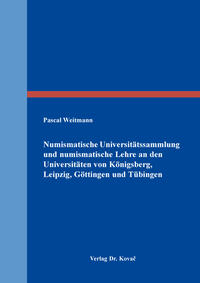 Pascal Weitmann

Numismatische Universitätssammlung und numismatische Lehre an den Universitäten von Königsberg, Leipzig, Göttingen und Tübingen

Verlag Dr. Kovač